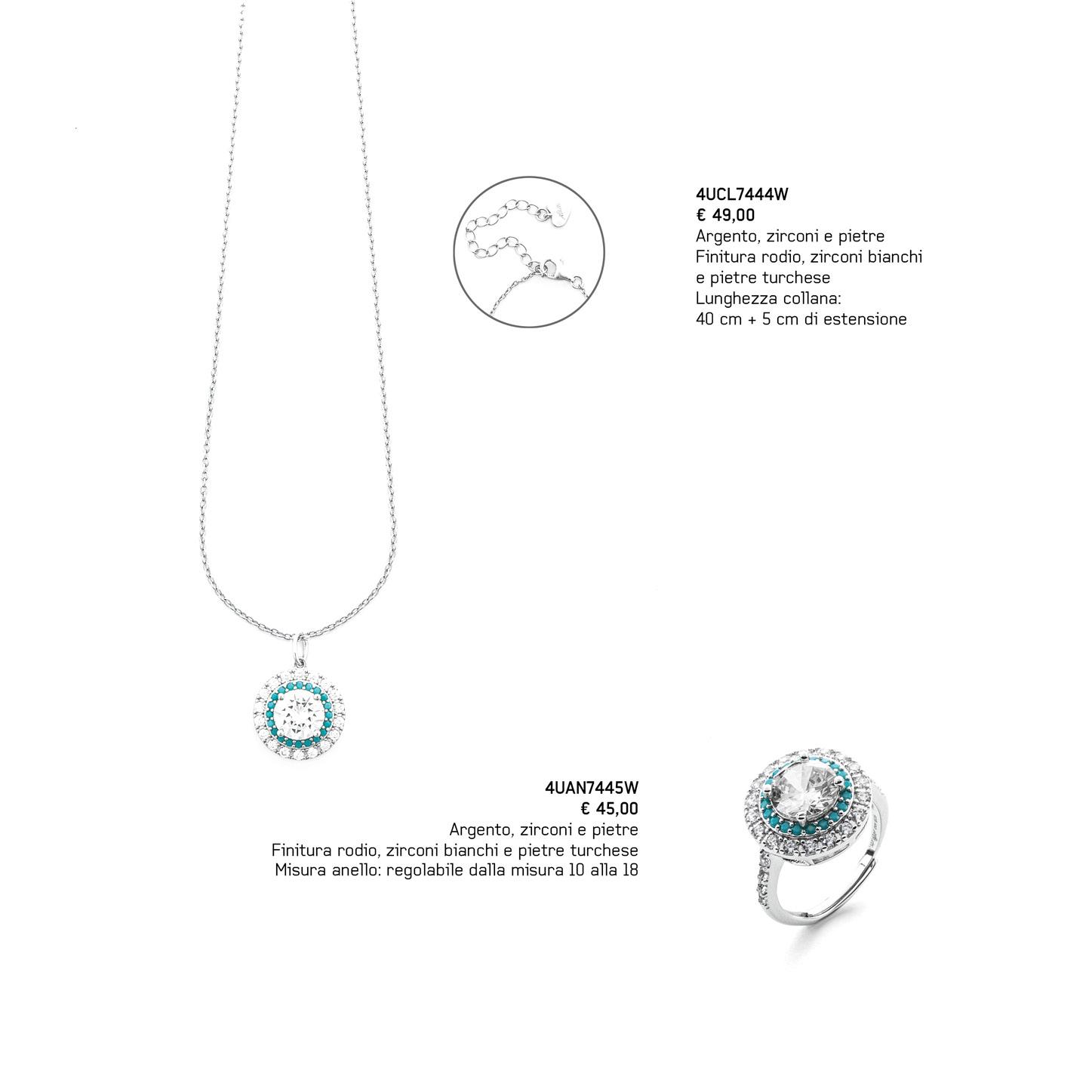 4UCL7444W
€ 49,00
Argento, zirconi e pietre
Finitura rodio, zirconi bianchi
e pietre turchese
Lunghezza collana:
40 cm + 5 cm di estensione

4UAN7445W
€ 45,00
Argento, zirconi e pietre
Finitura rodio, zirconi bianchi e pietre turchese
Misura anello: regolabile dalla misura 10 alla 18